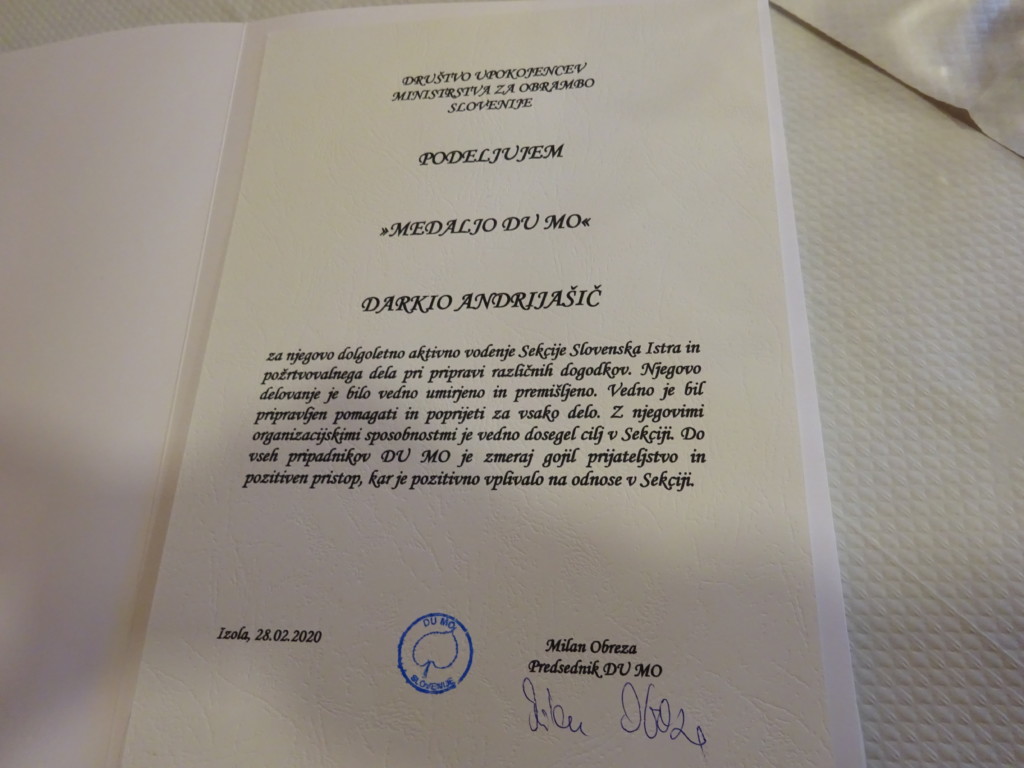 DRUŠTVO UPOKOJENCEV
MINISTRSTVA ZA OBRAMBO
SLOVENIJE

PODELJUJEM

»MEDALJO DU MO«

DARKIO ANDRIJAŠIČ

za njegovo dolgoletno aktivno vodenje Sekcije Slovenska Istra in požrtvovalnega dela pri pripravi različnih dogodkov. Njegovo delovanje je bilo vedno umirjeno in premišljeno. Vedno je bil pripravljen pomagati in poprijeti za vsako delo. Z njegovimi organizacijskimi sposobnostmi je vedno dosegel cilj v Sekciji. Do vseh pripadnikov DU MO je zmeraj gojil prijateljstvo in pozitiven pristop, kar je pozitivno vplivalo na odnose v Sekciji.

Izola, 28.02.2020

DU MO
SLOVENIJE

Milan Obreza
Predsednik DU MO

Milan Obreza